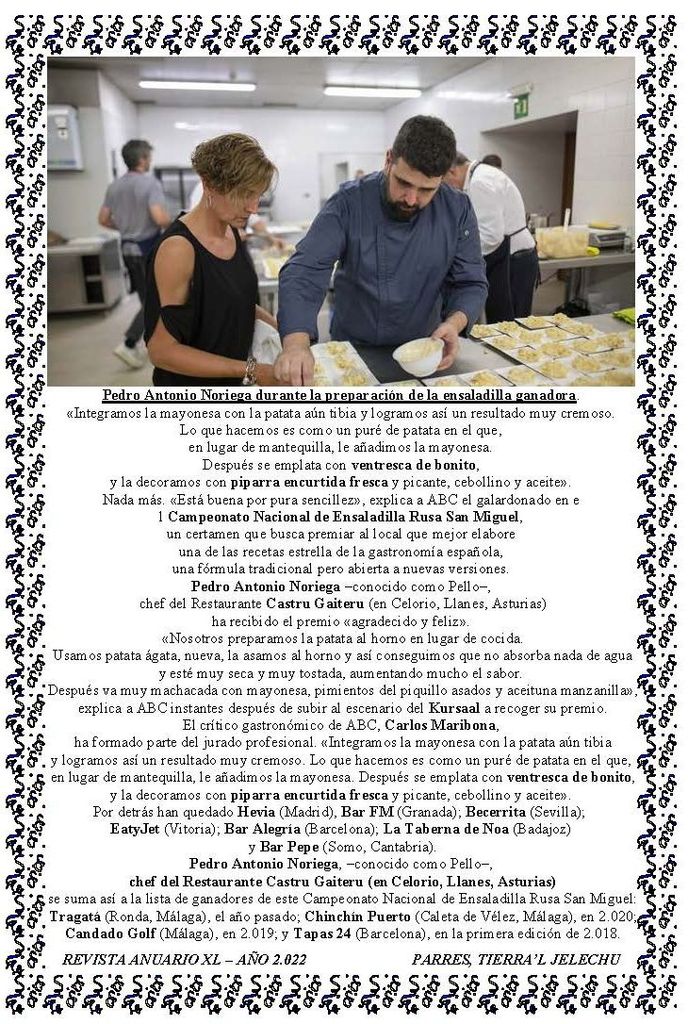 Pedro Antonio Noriega durante la preparación de la ensaladilla ganadora.

«Integramos la mayonesa con la patata aún tibia y logramos así un resultado muy cremoso. Lo que hacemos es como un puré de patata en el que, en lugar de mantequilla, le añadimos la mayonesa. Después se emplata con ventresca de bonito, y la decoramos con piparra encurtida fresca y picante, cebollino y aceite». Nada más. «Está buena por pura sencillez», explica a ABC el galardonado en e 1 Campeonato Nacional de Ensaladilla Rusa San Miguel, un certamen que busca premiar al local que mejor elabore una de las recetas estrella de la gastronomía española, una fórmula tradicional pero abierta a nuevas versiones. Pedro Antonio Noriega –conocido como Pello–, chef del Restaurante Castru Gaiteru (en Celorio, Llanes, Asturias) ha recibido el premio «agradecido y feliz». «Nosotros preparamos la patata al horno en lugar de cocida. Usamos patata ágata, nueva, la asamos al horno y así conseguimos que no absorba nada de agua y esté muy seca y muy tostada, aumentando mucho el sabor. Después va muy machacada con mayonesa, pimientos del piquillo asados y aceituna manzanilla», explica a ABC instantes después de subir al escenario del Kursaal a recoger su premio. El crítico gastronómico de ABC, Carlos Maribona, ha formado parte del jurado profesional. «Integramos la mayonesa con la patata aún tibia y logramos así un resultado muy cremoso. Lo que hacemos es como un puré de patata en el que, en lugar de mantequilla, le añadimos la mayonesa. Después se emplata con ventresca de bonito, y la decoramos con piparra encurtida fresca y picante, cebollino y aceite». Por detrás han quedado Hevia (Madrid), Bar FM (Granada); Becerrita (Sevilla); EatyJet (Vitoria); Bar Alegría (Barcelona); La Taberna de Noa (Badajoz) y Bar Pepe (Somo, Cantabria). Pedro Antonio Noriega, –conocido como Pello–, chef del Restaurante Castru Gaiteru (en Celorio, Llanes, Asturias) se suma así a la lista de ganadores de este Campeonato Nacional de Ensaladilla Rusa San Miguel: Tragatá (Ronda, Málaga), el año pasado; Chinchín Puerto (Caleta de Vélez, Málaga), en 2.020; Candado Golf (Málaga), en 2.019; y Tapas 24 (Barcelona), en la primera edición de 2.018.

REVISTA ANUARIO XL – AÑO 2.022 PARRES, TIERRA'L JELECHU